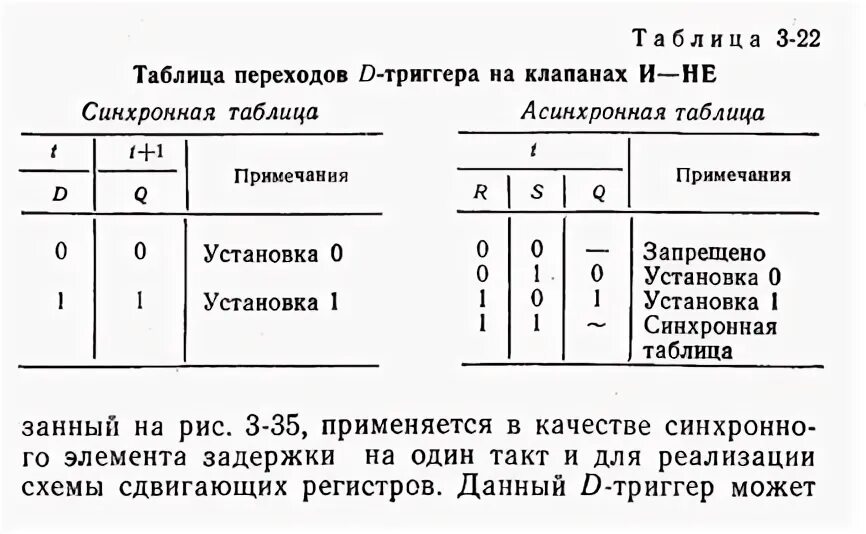 Таблица 3-22

Таблица переходов $D$-триггера на клапанах И—НЕ

Синхронная таблица

| $t$ | $t+1$ | Примечания |
|---|---|---|
| $D$ | $Q$ | |
| 0 | 0 | Установка 0 |
| 1 | 1 | Установка 1 |

Асинхронная таблица

| $t$ | | | Примечания |
|---|---|---|---|
| $R$ | $S$ | $Q$ | |
| 0 | 0 | — | Запрещено |
| 0 | 1 | 0 | Установка 0 |
| 1 | 0 | 1 | Установка 1 |
| 1 | 1 | ~ | Синхронная таблица |

занный на рис. 3-35, применяется в качестве синхронного элемента задержки на один такт и для реализации схемы сдвигающих регистров. Данный $D$-триггер может